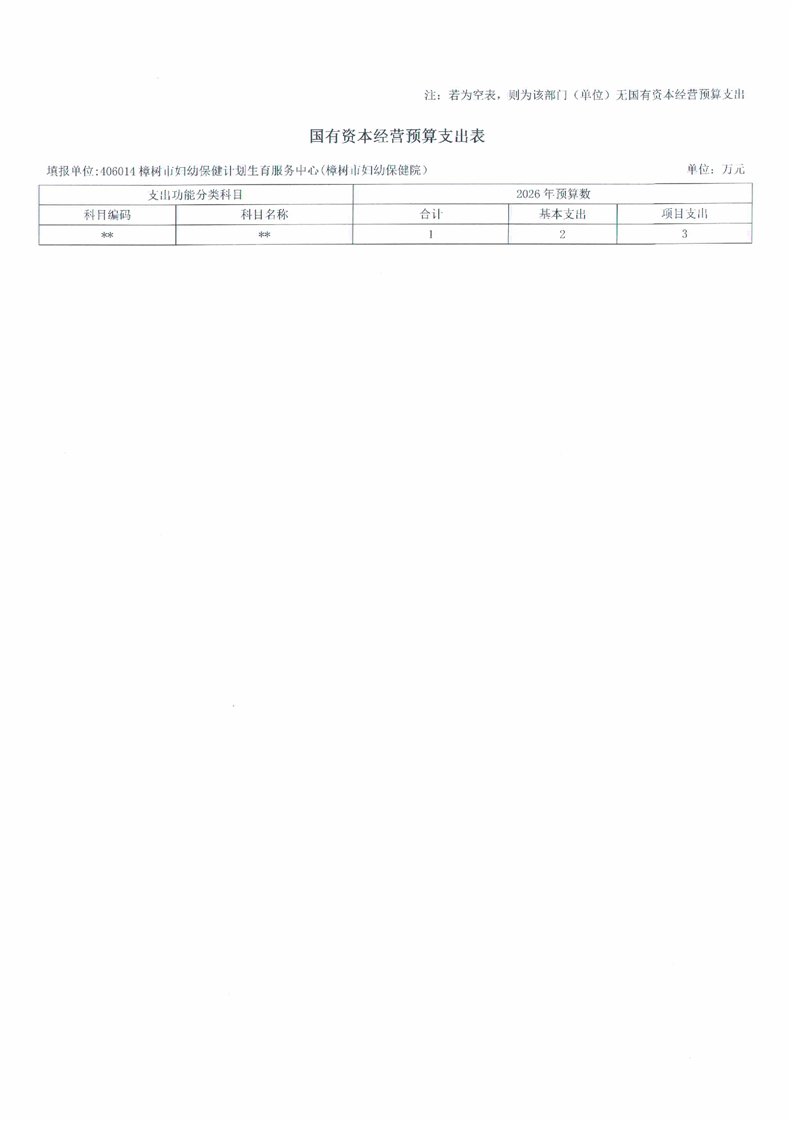 注：若为空表，则为该部门（单位）无国有资本经营预算支出

国有资本经营预算支出表

填报单位:406014 樟树市妇幼保健计划生育服务中心(樟树市妇幼保健院)

单位：万元

| 支出功能分类科目 | | 2026 年预算数 | | |
|---|---|---|---|---|
| 科目编码 | 科目名称 | 合计 | 基本支出 | 项目支出 |
| ** | ** | 1 | 2 | 3 |